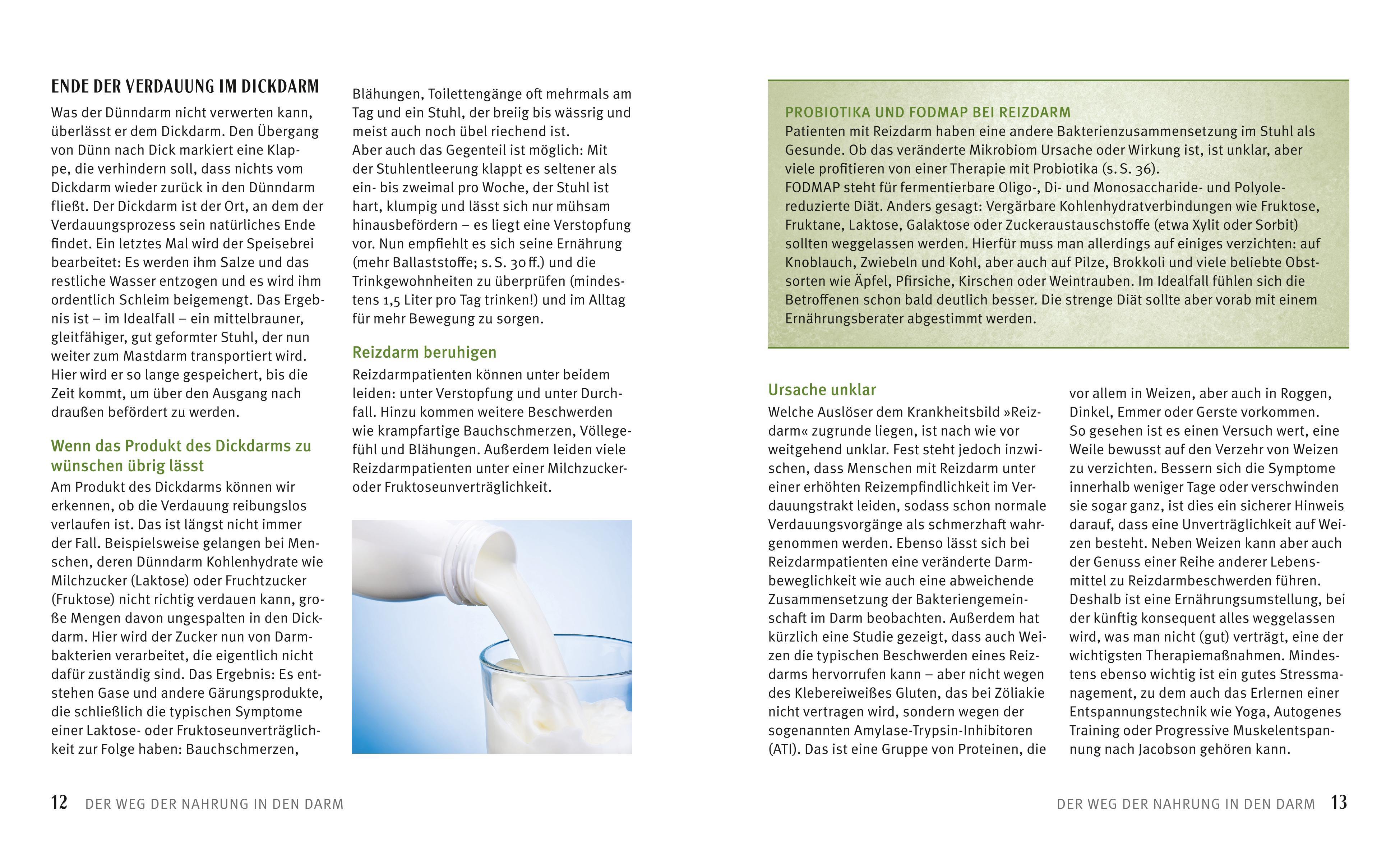 ENDE DER VERDAUUNG IM DICKDARM

Was der Dünndarm nicht verwerten kann, überlässt er dem Dickdarm. Den Übergang von Dünn nach Dick markiert eine Klappe, die verhindern soll, dass nichts vom Dickdarm wieder zurück in den Dünndarm fließt. Der Dickdarm ist der Ort, an dem der Verdauungsprozess sein natürliches Ende findet. Ein letztes Mal wird der Speisebrei bearbeitet: Es werden ihm Salze und das restliche Wasser entzogen und es wird ihm ordentlich Schleim beigemengt. Das Ergebnis ist – im Idealfall – ein mittelbrauner, gleitfähiger, gut geformter Stuhl, der nun weiter zum Mastdarm transportiert wird. Hier wird er so lange gespeichert, bis die Zeit kommt, um über den Ausgang nach draußen befördert zu werden.

Wenn das Produkt des Dickdarms zu wünschen übrig lässt

Am Produkt des Dickdarms können wir erkennen, ob die Verdauung reibungslos verlaufen ist. Das ist längst nicht immer der Fall. Beispielsweise gelangen bei Menschen, deren Dünndarm Kohlenhydrate wie Milchzucker (Laktose) oder Fruchtzucker (Fruktose) nicht richtig verdauen kann, große Mengen davon ungespalten in den Dickdarm. Hier wird der Zucker nun von Darmbakterien verarbeitet, die eigentlich nicht dafür zuständig sind. Das Ergebnis: Es entstehen Gase und andere Gärungsprodukte, die schließlich die typischen Symptome einer Laktose- oder Fruktoseunverträglichkeit zur Folge haben: Bauchschmerzen, Blähungen, Toilettengänge oft mehrmals am Tag und ein Stuhl, der breiig bis wässrig und meist auch noch übel riechend ist.
Aber auch das Gegenteil ist möglich: Mit der Stuhlentleerung klappt es seltener als ein- bis zweimal pro Woche, der Stuhl ist hart, klumpig und lässt sich nur mühsam hinausbefördern – es liegt eine Verstopfung vor. Nun empfiehlt es sich seine Ernährung (mehr Ballaststoffe; s. S. 30 ff.) und die Trinkgewohnheiten zu überprüfen (mindestens 1,5 Liter pro Tag trinken!) und im Alltag für mehr Bewegung zu sorgen.

Reizdarm beruhigen

Reizdarmpatienten können unter beidem leiden: unter Verstopfung und unter Durchfall. Hinzu kommen weitere Beschwerden wie krampfartige Bauchschmerzen, Völlegefühl und Blähungen. Außerdem leiden viele Reizdarmpatienten unter einer Milchzucker- oder Fruktoseunverträglichkeit.

12 DER WEG DER NAHRUNG IN DEN DARM

PROBIOTIKA UND FODMAP BEI REIZDARM
Patienten mit Reizdarm haben eine andere Bakterienzusammensetzung im Stuhl als Gesunde. Ob das veränderte Mikrobiom Ursache oder Wirkung ist, ist unklar, aber viele profitieren von einer Therapie mit Probiotika (s. S. 36).
FODMAP steht für fermentierbare Oligo-, Di- und Monosaccharide- und Polyole-reduzierte Diät. Anders gesagt: Vergärbare Kohlenhydratverbindungen wie Fruktose, Fruktane, Laktose, Galaktose oder Zuckeraustauschstoffe (etwa Xylit oder Sorbit) sollten weggelassen werden. Hierfür muss man allerdings auf einiges verzichten: auf Knoblauch, Zwiebeln und Kohl, aber auch auf Pilze, Brokkoli und viele beliebte Obstsorten wie Äpfel, Pfirsiche, Kirschen oder Weintrauben. Im Idealfall fühlen sich die Betroffenen schon bald deutlich besser. Die strenge Diät sollte aber vorab mit einem Ernährungsberater abgestimmt werden.

Ursache unklar

Welche Auslöser dem Krankheitsbild »Reizdarm« zugrunde liegen, ist nach wie vor weitgehend unklar. Fest steht jedoch inzwischen, dass Menschen mit Reizdarm unter einer erhöhten Reizempfindlichkeit im Verdauungstrakt leiden, sodass schon normale Verdauungsvorgänge als schmerzhaft wahrgenommen werden. Ebenso lässt sich bei Reizdarmpatienten eine veränderte Darmbeweglichkeit wie auch eine abweichende Zusammensetzung der Bakteriengemeinschaft im Darm beobachten. Außerdem hat kürzlich eine Studie gezeigt, dass auch Weizen die typischen Beschwerden eines Reizdarms hervorrufen kann – aber nicht wegen des Klebereiweißes Gluten, das bei Zöliakie nicht vertragen wird, sondern wegen der sogenannten Amylase-Trypsin-Inhibitoren (ATI). Das ist eine Gruppe von Proteinen, die vor allem in Weizen, aber auch in Roggen, Dinkel, Emmer oder Gerste vorkommen.
So gesehen ist es einen Versuch wert, eine Weile bewusst auf den Verzehr von Weizen zu verzichten. Bessern sich die Symptome innerhalb weniger Tage oder verschwinden sie sogar ganz, ist dies ein sicherer Hinweis darauf, dass eine Unverträglichkeit auf Weizen besteht. Neben Weizen kann aber auch der Genuss einer Reihe anderer Lebensmittel zu Reizdarmbeschwerden führen. Deshalb ist eine Ernährungsumstellung, bei der künftig konsequent alles weggelassen wird, was man nicht (gut) verträgt, eine der wichtigsten Therapiemaßnahmen. Mindestens ebenso wichtig ist ein gutes Stressmanagement, zu dem auch das Erlernen einer Entspannungstechnik wie Yoga, Autogenes Training oder Progressive Muskelentspannung nach Jacobson gehören kann.

DER WEG DER NAHRUNG IN DEN DARM 13